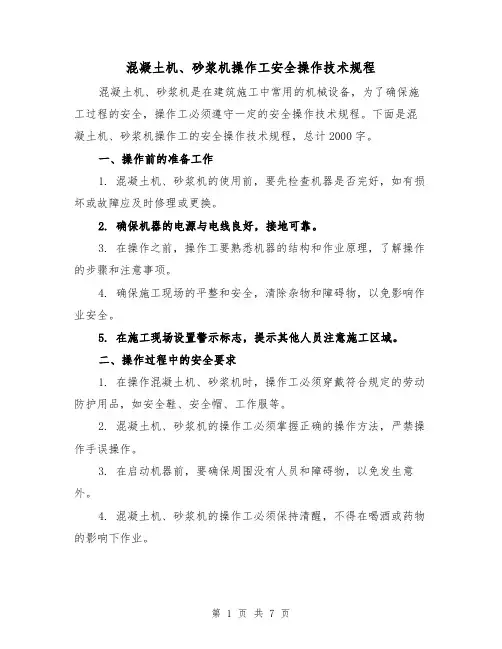 混凝土机、砂浆机操作工安全操作技术规程

混凝土机、砂浆机是在建筑施工中常用的机械设备，为了确保施工过程的安全，操作工必须遵守一定的安全操作技术规程。下面是混凝土机、砂浆机操作工的安全操作技术规程，总计2000字。

一、操作前的准备工作

1. 混凝土机、砂浆机的使用前，要先检查机器是否完好，如有损坏或故障应及时修理或更换。

2. 确保机器的电源与电线良好，接地可靠。

3. 在操作之前，操作工要熟悉机器的结构和作业原理，了解操作的步骤和注意事项。

4. 确保施工现场的平整和安全，清除杂物和障碍物，以免影响作业安全。

5. 在施工现场设置警示标志，提示其他人员注意施工区域。

二、操作过程中的安全要求

1. 在操作混凝土机、砂浆机时，操作工必须穿戴符合规定的劳动防护用品，如安全鞋、安全帽、工作服等。

2. 混凝土机、砂浆机的操作工必须掌握正确的操作方法，严禁操作手误操作。

3. 在启动机器前，要确保周围没有人员和障碍物，以免发生意外。

4. 混凝土机、砂浆机的操作工必须保持清醒，不得在喝酒或药物的影响下作业。

第 1 页 共 7 页